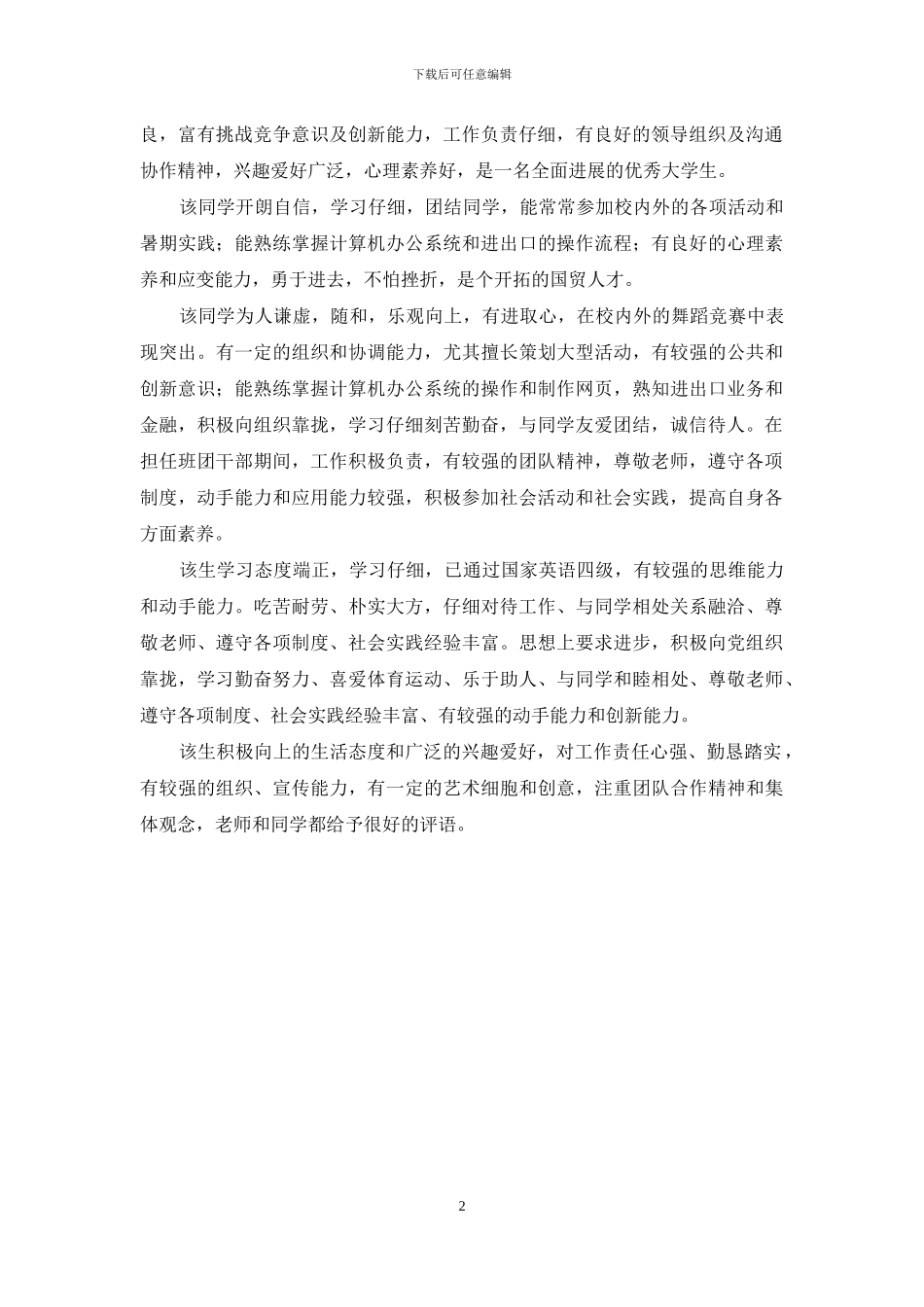 下载后可任意编辑

良，富有挑战竞争意识及创新能力，工作负责仔细，有良好的领导组织及沟通协作精神，兴趣爱好广泛，心理素养好，是一名全面进展的优秀大学生。

该同学开朗自信，学习仔细，团结同学，能常常参加校内外的各项活动和暑期实践；能熟练掌握计算机办公系统和进出口的操作流程；有良好的心理素养和应变能力，勇于进去，不怕挫折，是个开拓的国贸人才。

该同学为人谦虚，随和，乐观向上，有进取心，在校内外的舞蹈竞赛中表现突出。有一定的组织和协调能力，尤其擅长策划大型活动，有较强的公共和创新意识；能熟练掌握计算机办公系统的操作和制作网页，熟知进出口业务和金融，积极向组织靠拢，学习仔细刻苦勤奋，与同学友爱团结，诚信待人。在担任班团干部期间，工作积极负责，有较强的团队精神，尊敬老师，遵守各项制度，动手能力和应用能力较强，积极参加社会活动和社会实践，提高自身各方面素养。

该生学习态度端正，学习仔细，已通过国家英语四级，有较强的思维能力和动手能力。吃苦耐劳、朴实大方，仔细对待工作、与同学相处关系融洽、尊敬老师、遵守各项制度、社会实践经验丰富。思想上要求进步，积极向党组织靠拢，学习勤奋努力、喜爱体育运动、乐于助人、与同学和睦相处、尊敬老师、遵守各项制度、社会实践经验丰富、有较强的动手能力和创新能力。

该生积极向上的生活态度和广泛的兴趣爱好，对工作责任心强、勤恳踏实，有较强的组织、宣传能力，有一定的艺术细胞和创意，注重团队合作精神和集体观念，老师和同学都给予很好的评语。

2